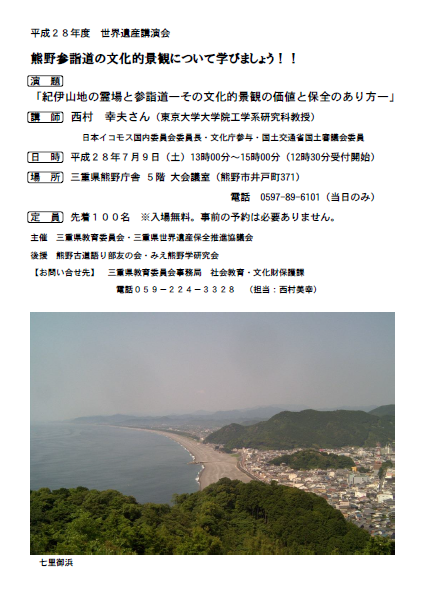 平成２８年度　世界遺産講演会

熊野参詣道の文化的景観について学びましょう！！

演　題

「紀伊山地の霊場と参詣道ーその文化的景観の価値と保全のあり方ー」

講　師　西村　幸夫さん（東京大学大学院工学系研究科教授）

日本イコモス国内委員会委員長・文化庁参与・国土交通省国土審議会委員

日　時　平成２８年７月９日（土）13時00分～15時00分（12時30分受付開始）

場　所　三重県熊野庁舎　５階　大会議室（熊野市井戸町371）

電話　0597-89-6101（当日のみ）

定　員　先着１００名　※入場無料。事前の予約は必要ありません。

主催　三重県教育委員会・三重県世界遺産保全推進協議会

後援　熊野古道語り部友の会・みえ熊野学研究会

【お問い合せ先】　三重県教育委員会事務局　社会教育・文化財保護課

電話０５９－２２４－３３２８　（担当：西村美幸）

七里御浜